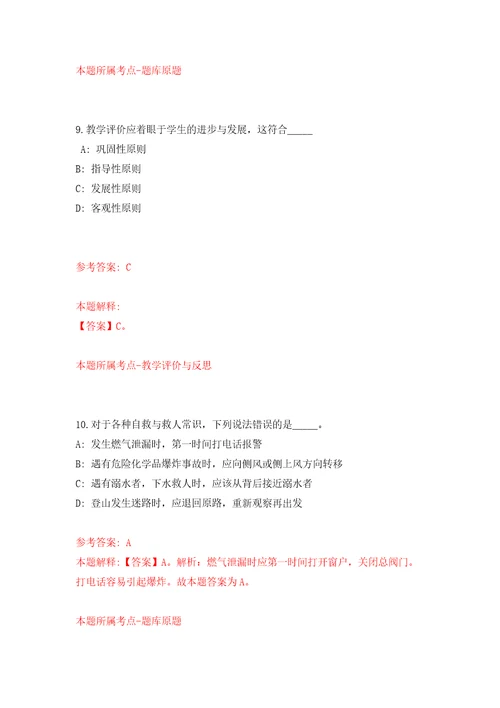 本题所属考点-题库原题

9.教学评价应着眼于学生的进步与发展，这符合_____

A：巩固性原则

B：指导性原则

C：发展性原则

D：客观性原则

参考答案：C

本题解释：

【答案】C。

本题所属考点-教学评价与反思

10.对于各种自救与救人常识，下列说法错误的是_____。

A：发生燃气泄漏时，第一时间打电话报警

B：遇有危险化学品爆炸事故时，应向侧风或侧上风方向转移

C：遇有溺水者，下水救人时，应该从背后接近溺水者

D：登山发生迷路时，应退回原路，重新观察再出发

参考答案：A

本题解释：【答案】A。解析：燃气泄漏时应第一时间打开窗户，关闭总阀门。打电话容易引起爆炸。故本题答案为A。

本题所属考点-题库原题